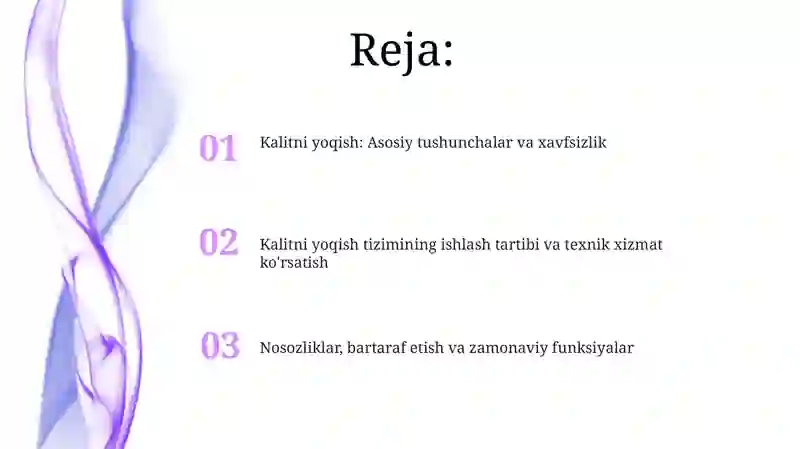 Reja:

01 Kalitni yoqish: Asosiy tushunchalar va xavfsizlik

02 Kalitni yoqish tizimining ishlash tartibi va texnik xizmat ko'rsatish

03 Nosozliklar, bartaraf etish va zamonaviy funksiyalar